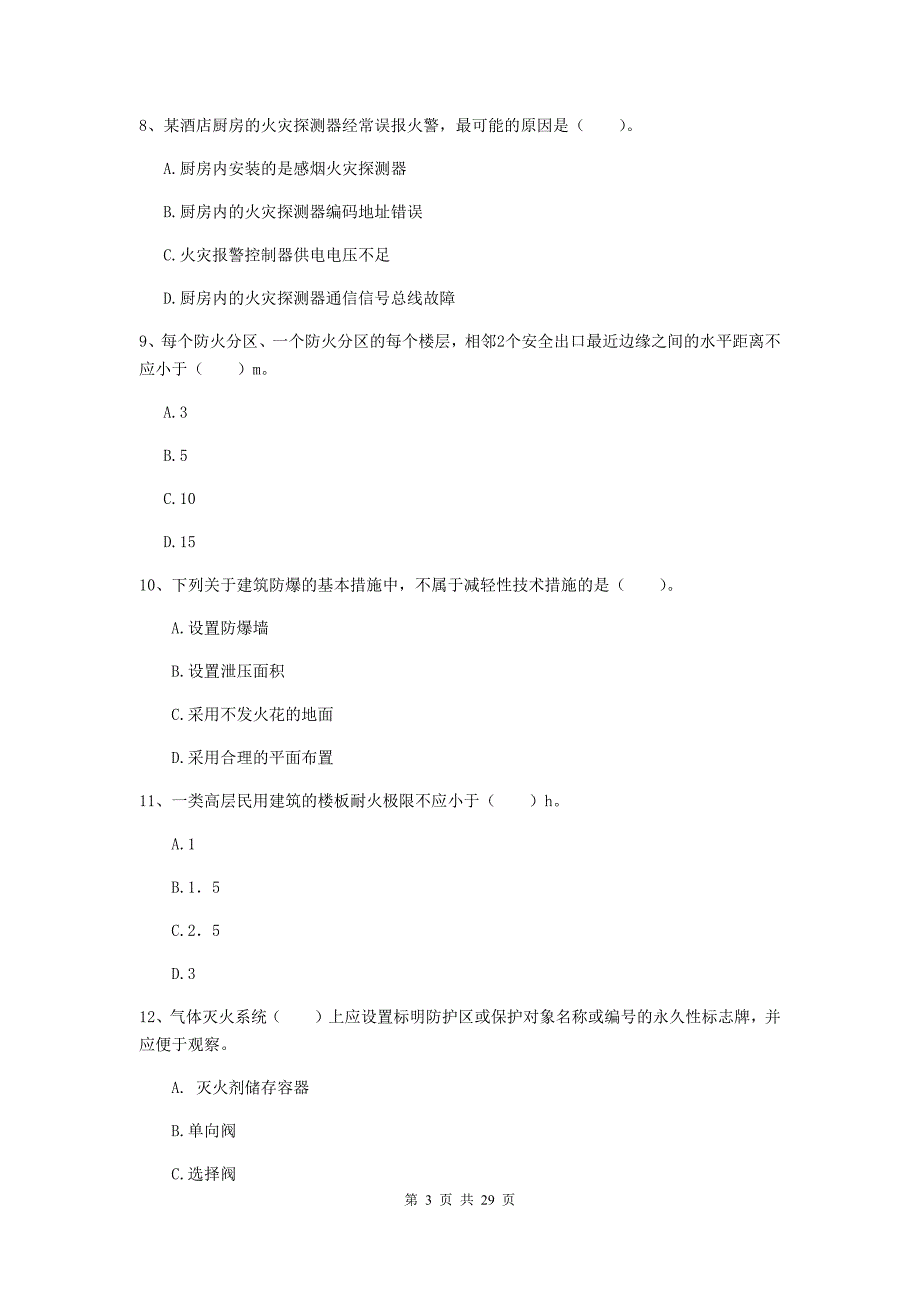 8、某酒店厨房的火灾探测器经常误报火警，最可能的原因是（　　）。

A.厨房内安装的是感烟火灾探测器

B.厨房内的火灾探测器编码地址错误

C.火灾报警控制器供电电压不足

D.厨房内的火灾探测器通信信号总线故障

9、每个防火分区、一个防火分区的每个楼层，相邻2个安全出口最近边缘之间的水平距离不应小于（　　）m。

A.3

B.5

C.10

D.15

10、下列关于建筑防爆的基本措施中，不属于减轻性技术措施的是（　　）。

A.设置防爆墙

B.设置泄压面积

C.采用不发火花的地面

D.采用合理的平面布置

11、一类高层民用建筑的楼板耐火极限不应小于（　　）h。

A.1

B.1．5

C.2．5

D.3

12、气体灭火系统（　　）上应设置标明防护区或保护对象名称或编号的永久性标志牌，并应便于观察。

A. 灭火剂储存容器

B.单向阀

C.选择阀

第 3 页 共 29 页